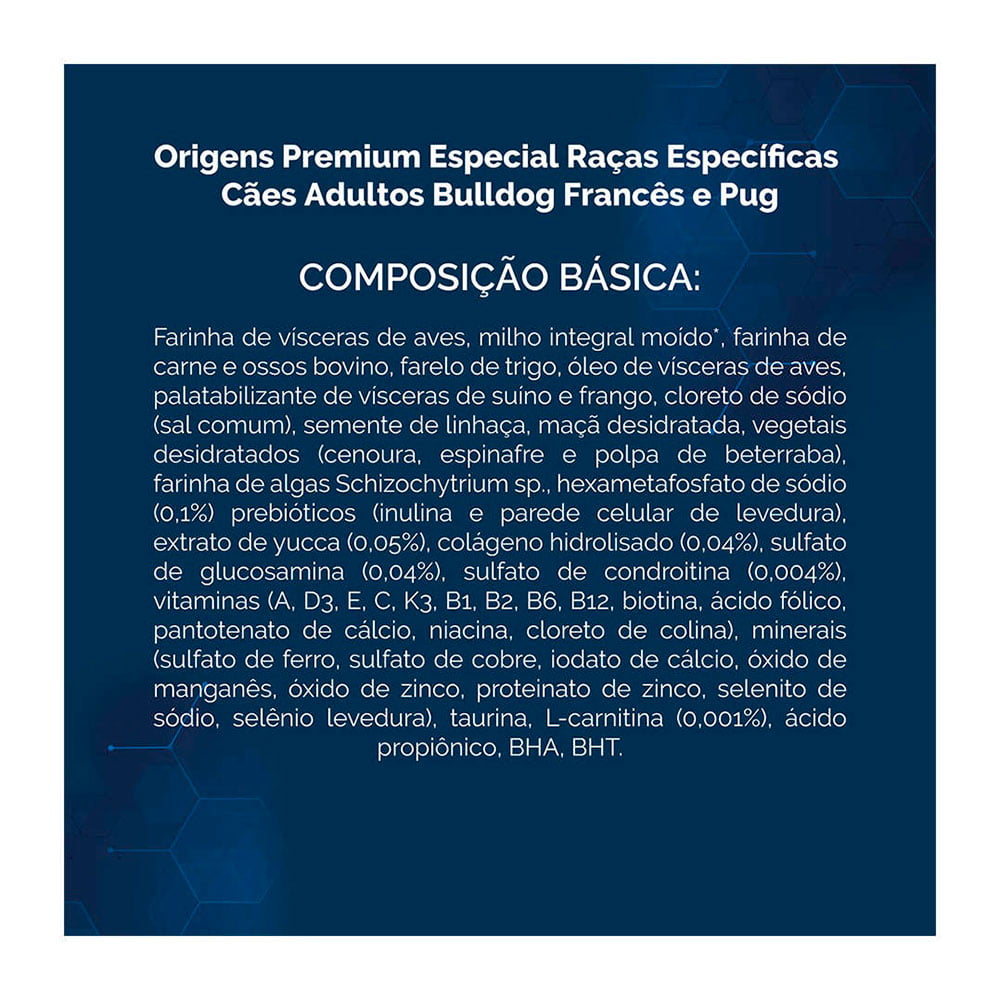 Origens Premium Especial Raças Específicas Cães Adultos Bulldog Francês e Pug

COMPOSIÇÃO BÁSICA:

Farinha de vísceras de aves, milho integral moído*, farinha de carne e ossos bovino, farelo de trigo, óleo de vísceras de aves, palatabilizante de vísceras de suíno e frango, cloreto de sódio (sal comum), semente de linhaça, maçã desidratada, vegetais desidratados (cenoura, espinafre e polpa de beterraba), farinha de algas Schizochytrium sp., hexametafosfato de sódio (0,1%) prebióticos (inulina e parede celular de levedura), extrato de yucca (0,05%), colágeno hidrolisado (0,04%), sulfato de glucosamina (0,04%), sulfato de condroitina (0,004%), vitaminas (A, D3, E, C, K3, B1, B2, B6, B12, biotina, ácido fólico, pantotenato de cálcio, niacina, cloreto de colina), minerais (sulfato de ferro, sulfato de cobre, iodato de cálcio, óxido de manganês, óxido de zinco, proteinato de zinco, selenito de sódio, selênio levedura), taurina, L-carnitina (0,001%), ácido propiônico, BHA, BHT.